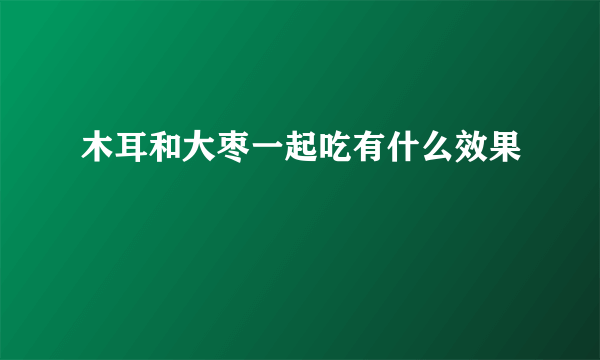 木耳和大枣一起吃有什么效果